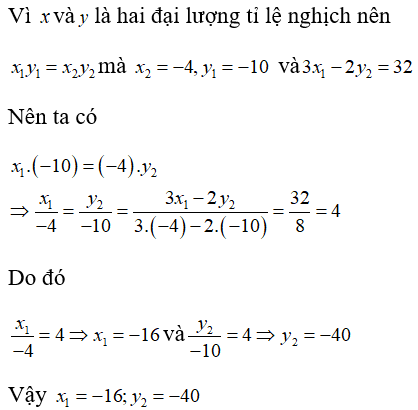 Vì $x$ và $y$ là hai đại lượng tỉ lệ nghịch nên

$x_1y_1 = x_2y_2$ mà $x_2 = -4, y_1 = -10$ và $3x_1 - 2y_2 = 32$

Nên ta có

$x_1.(-10) = (-4).y_2$

$\Rightarrow \frac{x_1}{-4} = \frac{y_2}{-10} = \frac{3x_1 - 2y_2}{3.(-4) - 2.(-10)} = \frac{32}{8} = 4$

Do đó

$\frac{x_1}{-4} = 4 \Rightarrow x_1 = -16$ và $\frac{y_2}{-10} = 4 \Rightarrow y_2 = -40$

Vậy $x_1 = -16; y_2 = -40$